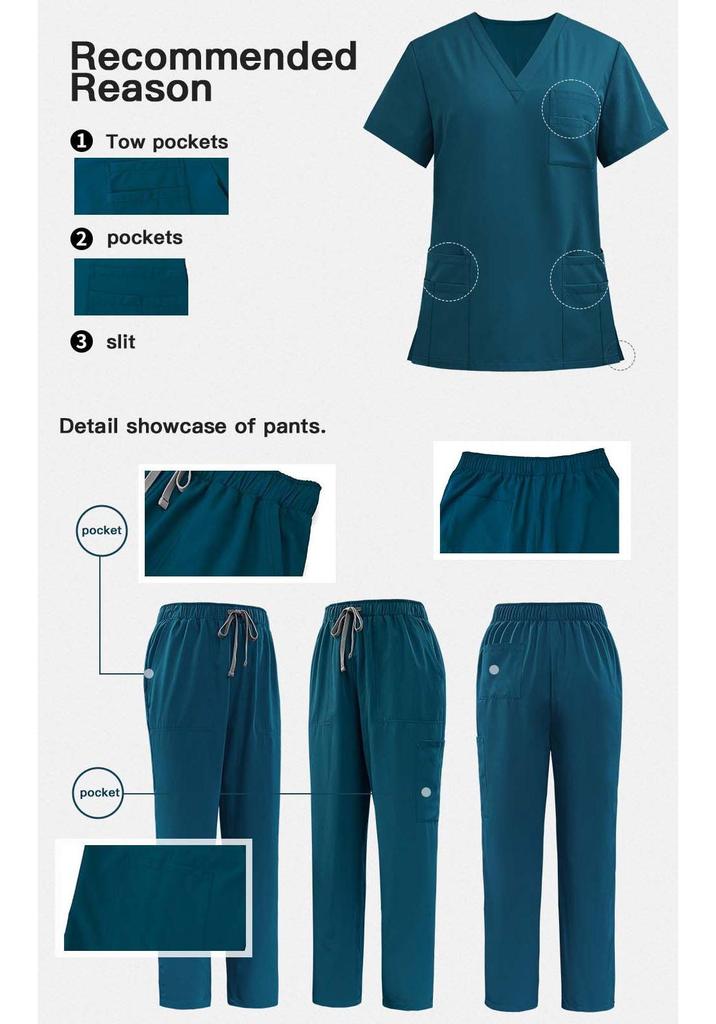 Recommended Reason

1 Tow pockets

2 pockets

3 slit

Detail showcase of pants.

pocket

pocket